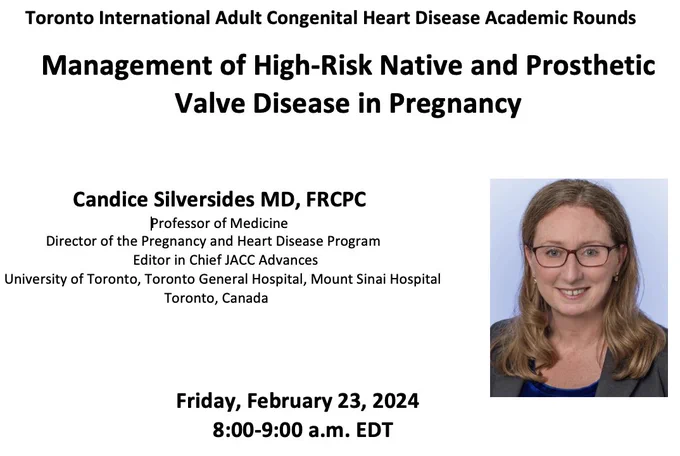 Toronto International Adult Congenital Heart Disease Academic Rounds

Management of High-Risk Native and Prosthetic Valve Disease in Pregnancy

Candice Silversides MD, FRCPC
Professor of Medicine
Director of the Pregnancy and Heart Disease Program
Editor in Chief JACC Advances
University of Toronto, Toronto General Hospital, Mount Sinai Hospital
Toronto, Canada

Friday, February 23, 2024
8:00-9:00 a.m. EDT